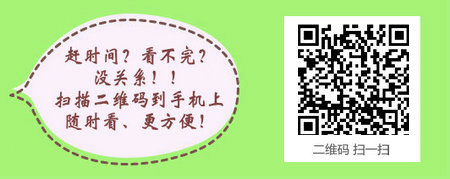 赶时间？看不完？
没关系！！
扫描二维码到手机上
随时看、更方便！

二维码 扫一扫